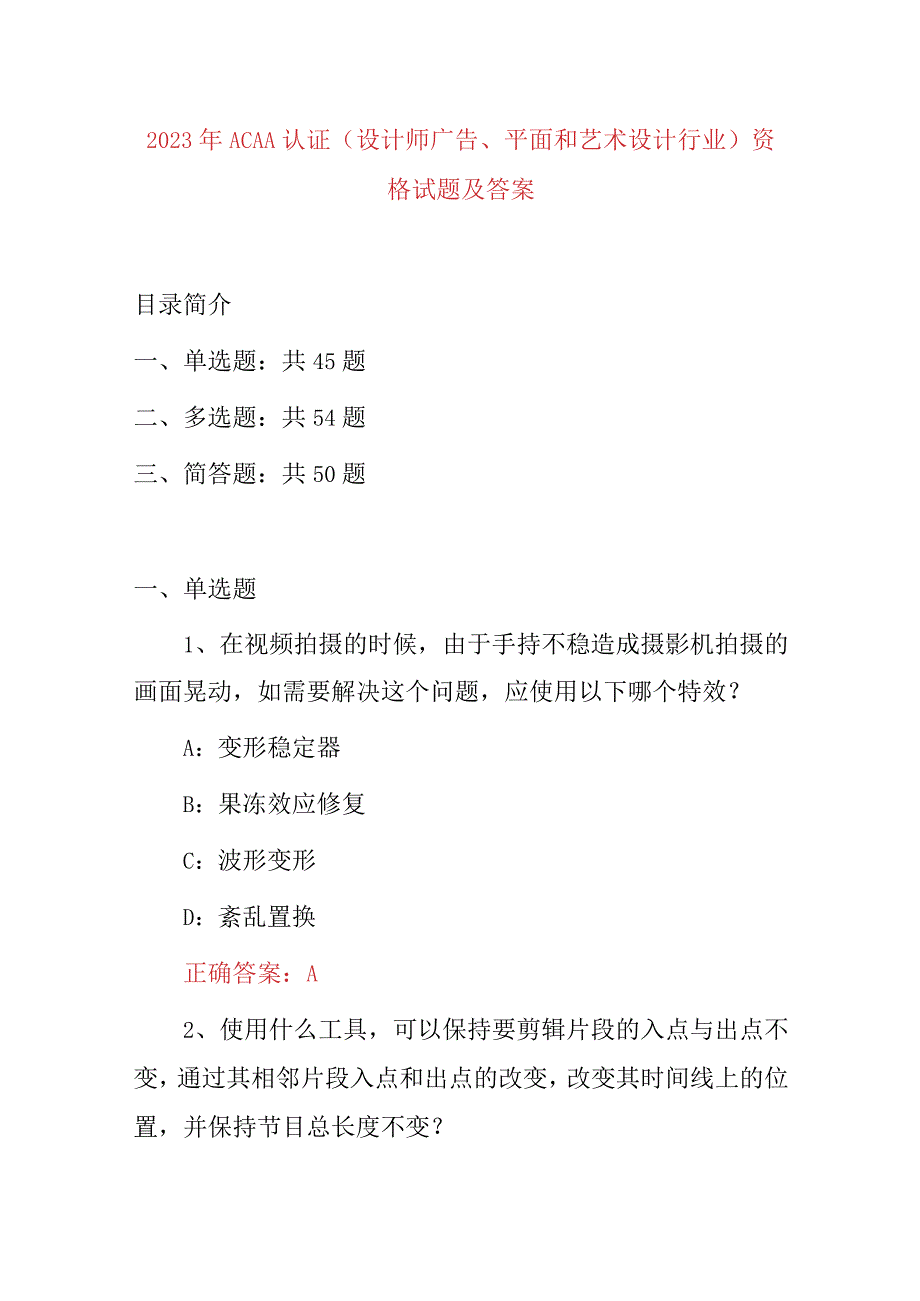 2023年ACAA认证（设计师广告、平面和艺术设计行业）资格试题及答案

目录简介

一、单选题：共45题

二、多选题：共54题

三、简答题：共50题

一、单选题

1、在视频拍摄的时候，由于手持不稳造成摄影机拍摄的画面晃动，如需要解决这个问题，应使用以下哪个特效？

A：变形稳定器

B：果冻效应修复

C：波形变形

D：紊乱置换

正确答案：A

2、使用什么工具，可以保持要剪辑片段的入点与出点不变，通过其相邻片段入点和出点的改变，改变其时间线上的位置，并保持节目总长度不变？